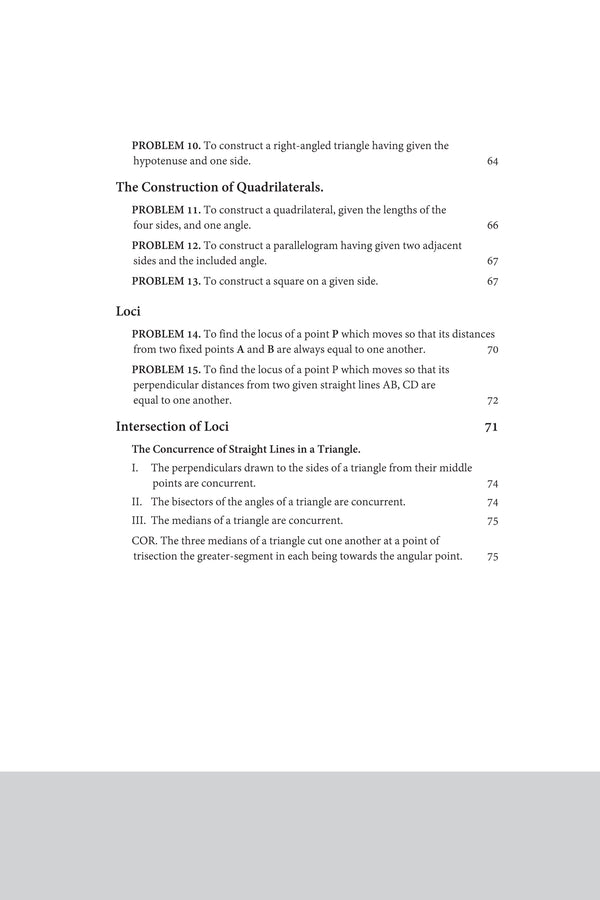 PROBLEM 10. To construct a right-angled triangle having given the hypotenuse and one side. 64

The Construction of Quadrilaterals.

PROBLEM 11. To construct a quadrilateral, given the lengths of the four sides, and one angle. 66

PROBLEM 12. To construct a parallelogram having given two adjacent sides and the included angle. 67

PROBLEM 13. To construct a square on a given side. 67

Loci

PROBLEM 14. To find the locus of a point P which moves so that its distances from two fixed points A and B are always equal to one another. 70

PROBLEM 15. To find the locus of a point P which moves so that its perpendicular distances from two given straight lines AB, CD are equal to one another. 72

Intersection of Loci 71

The Concurrence of Straight Lines in a Triangle.

I. The perpendiculars drawn to the sides of a triangle from their middle points are concurrent. 74

II. The bisectors of the angles of a triangle are concurrent. 74

III. The medians of a triangle are concurrent. 75

COR. The three medians of a triangle cut one another at a point of trisection the greater-segment in each being towards the angular point. 75